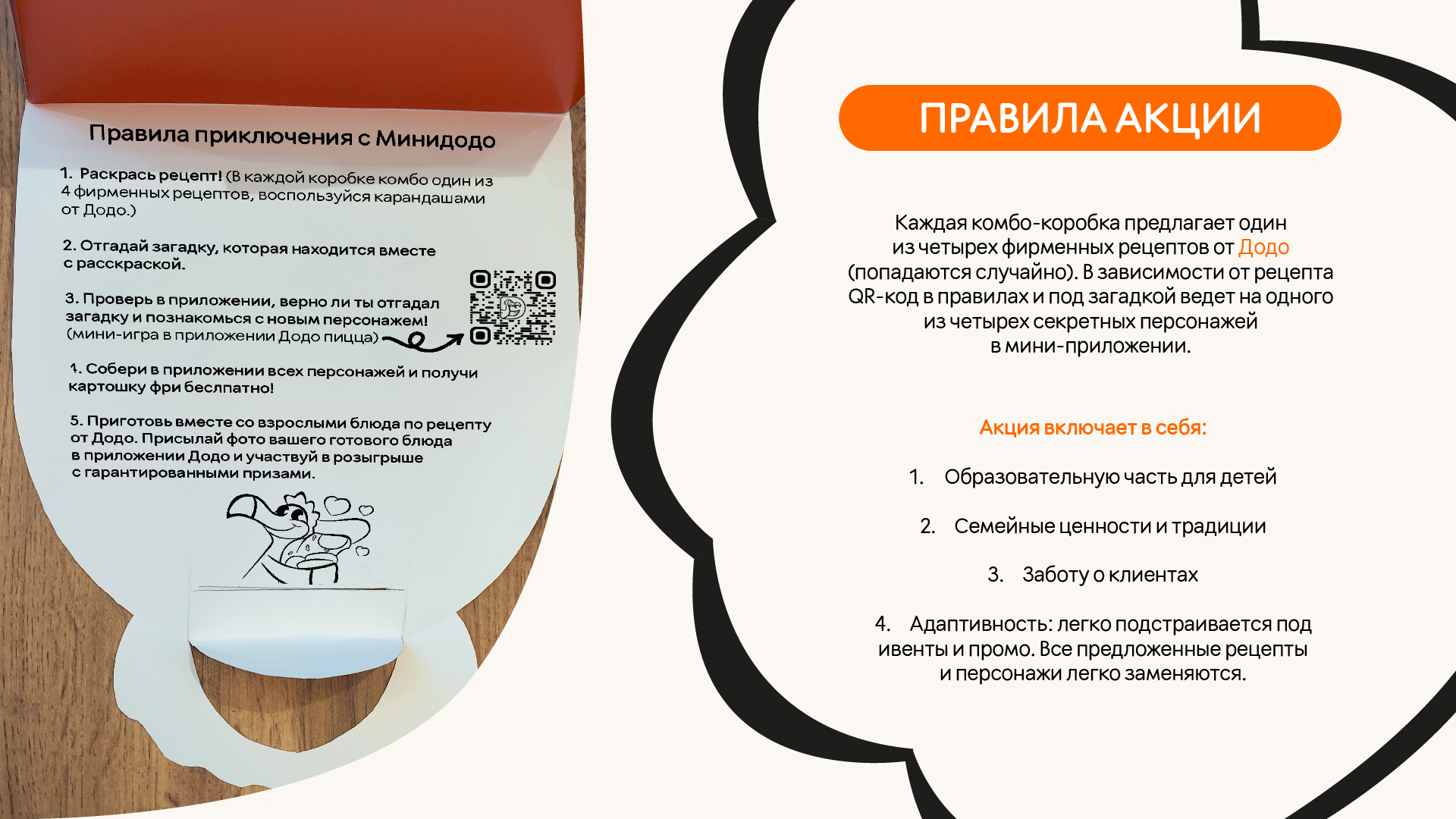 Правила приключения с Минидодо

1. Раскрась рецепт! (В каждой коробке комбо один из 4 фирменных рецептов, воспользуйся карандашами от Додо.)

2. Отгадай загадку, которая находится вместе с расскраской.

3. Проверь в приложении, верно ли ты отгадал загадку и познакомься с новым персонажем! (мини-игра в приложении Додо пицца)

4. Собери в приложении всех персонажей и получи картошку фри бесплатно!

5. Приготовь вместе со взрослыми блюда по рецепту от Додо. Присылай фото вашего готового блюда в приложении Додо и участвуй в розыгрыше с гарантированными призами.

ПРАВИЛА АКЦИИ

Каждая комбо-коробка предлагает один из четырех фирменных рецептов от Додо (попадаются случайно). В зависимости от рецепта QR-код в правилах и под загадкой ведет на одного из четырех секретных персонажей в мини-приложении.

Акция включает в себя:

1. Образовательную часть для детей

2. Семейные ценности и традиции

3. Заботу о клиентах

4. Адаптивность: легко подстраивается под ивенты и промо. Все предложенные рецепты и персонажи легко заменяются.